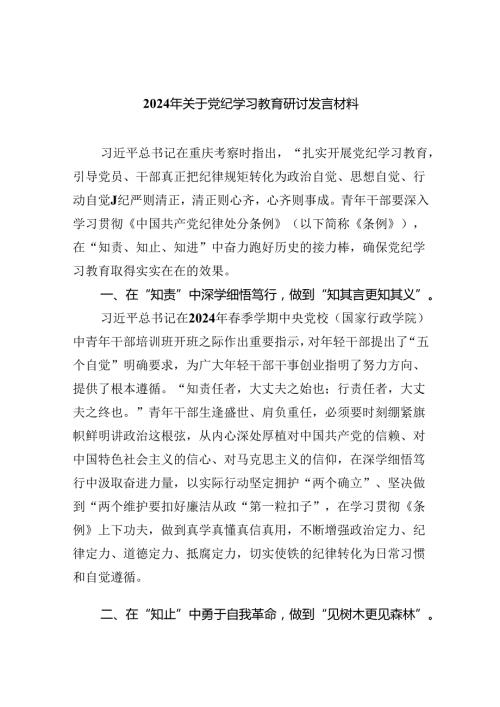 2024年关于党纪学习教育研讨发言材料

习近平总书记在重庆考察时指出，“扎实开展党纪学习教育，引导党员、干部真正把纪律规矩转化为政治自觉、思想自觉、行动自觉J纪严则清正，清正则心齐，心齐则事成。青年干部要深入学习贯彻《中国共产党纪律处分条例》（以下简称《条例》），在“知责、知止、知进”中奋力跑好历史的接力棒，确保党纪学习教育取得实实在在的效果。

一、在“知责”中深学细悟笃行，做到“知其言更知其义”。

习近平总书记在2024年春季学期中央党校（国家行政学院）中青年干部培训班开班之际作出重要指示，对年轻干部提出了“五个自觉”明确要求，为广大年轻干部干事创业指明了努力方向、提供了根本遵循。“知责任者，大丈夫之始也；行责任者，大丈夫之终也。”青年干部生逢盛世、肩负重任，必须要时刻绷紧旗帜鲜明讲政治这根弦，从内心深处厚植对中国共产党的信赖、对中国特色社会主义的信心、对马克思主义的信仰，在深学细悟笃行中汲取奋进力量，以实际行动坚定拥护“两个确立”、坚决做到“两个维护要扣好廉洁从政“第一粒扣子”，在学习贯彻《条例》上下功夫，做到真学真懂真信真用，不断增强政治定力、纪律定力、道德定力、抵腐定力，切实使铁的纪律转化为日常习惯和自觉遵循。

二、在“知止”中勇于自我革命，做到“见树木更见森林”。